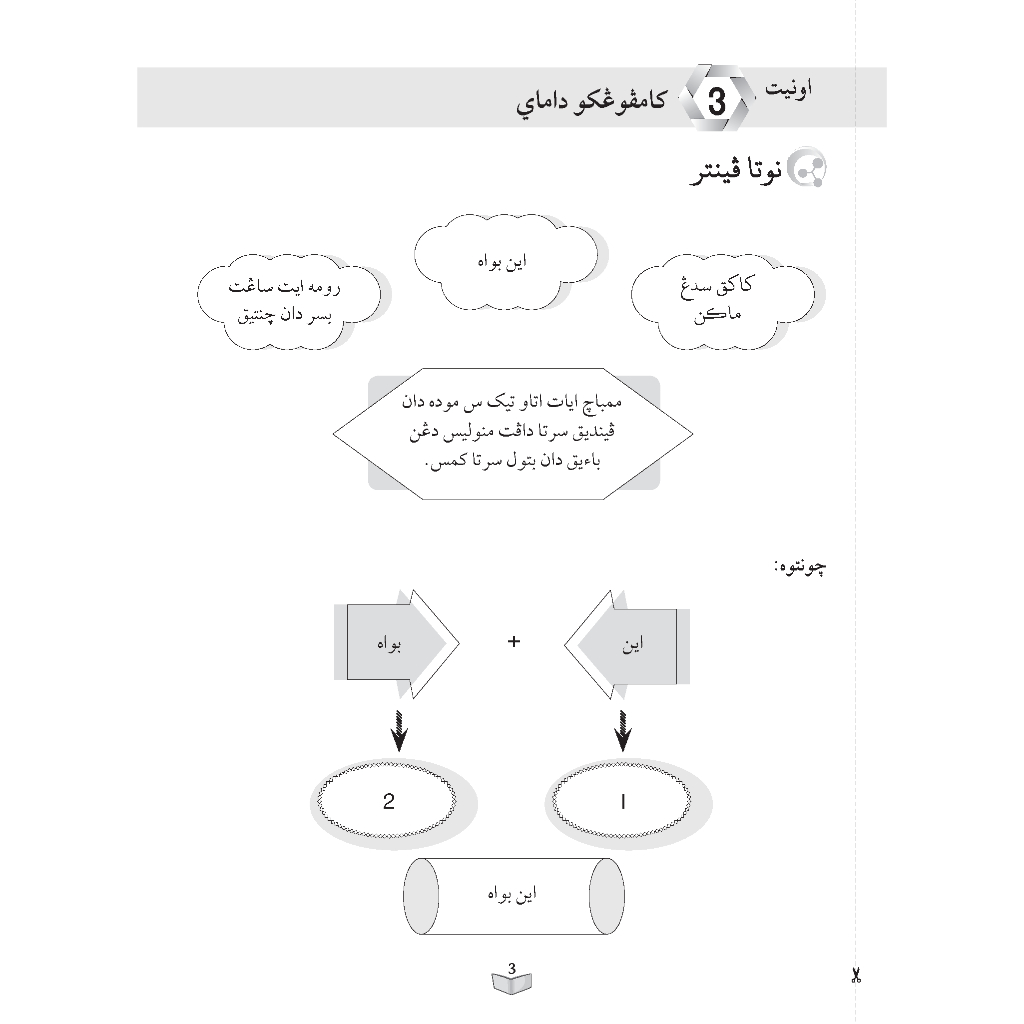 اونيت 3 كامڤوڠكو داماي

نوتا ڤينتر

كاكق سدڠ ماكن

اين بواه

رومه ايت ساڠت بسر دان چنتيق

ممباچ ايات اتاو تيک س موده دان ڤينديق سرتا داڤت منوليس دڠن باءيق دان بتول سرتا كمس.

چونتوه:

اين + بواه

1 2

اين بواه

3